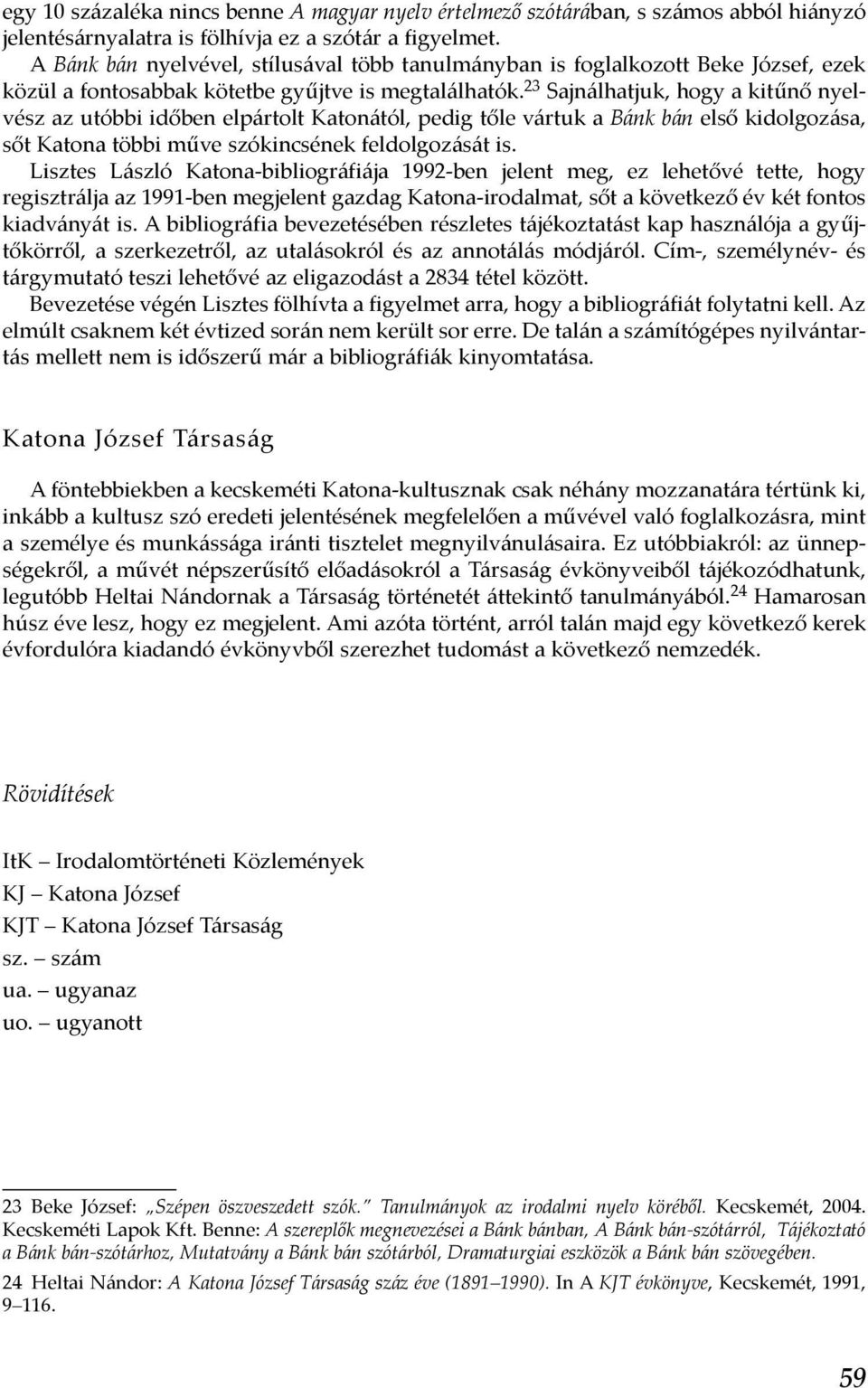 egy 10 százaléka nincs benne A magyar nyelv értelmező szótárában, s számos abból hiányzó jelentésárnyalatra is fölhívja ez a szótár a figyelmet.

A Bánk bán nyelvével, stílusával több tanulmányban is foglalkozott Beke József, ezek közül a fontosabbak kötetbe gyűjtve is megtalálhatók.$^{23}$ Sajnálhatjuk, hogy a kitűnő nyelvész az utóbbi időben elpártolt Katonától, pedig tőle vártuk a Bánk bán első kidolgozása, sőt Katona többi műve szókincsének feldolgozását is.

Lisztes László Katona-bibliográfiája 1992-ben jelent meg, ez lehetővé tette, hogy regisztrálja az 1991-ben megjelent gazdag Katona-irodalmat, sőt a következő év két fontos kiadványát is. A bibliográfia bevezetésében részletes tájékoztatást kap használója a gyűjtőkörről, a szerkezetről, az utalásokról és az annotálás módjáról. Cím-, személynév- és tárgymutató teszi lehetővé az eligazodást a 2834 tétel között.

Bevezetése végén Lisztes fölhívta a figyelmet arra, hogy a bibliográfiát folytatni kell. Az elmúlt csaknem két évtized során nem került sor erre. De talán a számítógépes nyilvántartás mellett nem is időszerű már a bibliográfiák kinyomtatása.

Katona József Társaság

A föntebbiekben a kecskeméti Katona-kultusznak csak néhány mozzanatára tértünk ki, inkább a kultusz szó eredeti jelentésének megfelelően a művével való foglalkozásra, mint a személye és munkássága iránti tisztelet megnyilvánulásaira. Ez utóbbiakról: az ünnepségekről, a művét népszerűsítő előadásokról a Társaság évkönyveiből tájékozódhatunk, legutóbb Heltai Nándornak a Társaság történetét áttekintő tanulmányából.$^{24}$ Hamarosan húsz éve lesz, hogy ez megjelent. Ami azóta történt, arról talán majd egy következő kerek évfordulóra kiadandó évkönyvből szerezhet tudomást a következő nemzedék.

Rövidítések

ItK – Irodalomtörténeti Közlemények
KJ – Katona József
KJT – Katona József Társaság
sz. – szám
ua. – ugyanaz
uo. – ugyanott

23 Beke József: „Szépen öszveszedett szók." Tanulmányok az irodalmi nyelv köréből. Kecskemét, 2004. Kecskeméti Lapok Kft. Benne: A szereplők megnevezései a Bánk bánban, A Bánk bán-szótárról, Tájékoztató a Bánk bán-szótárhoz, Mutatvány a Bánk bán szótárból, Dramaturgiai eszközök a Bánk bán szövegében.

24 Heltai Nándor: A Katona József Társaság száz éve (1891–1990). In A KJT évkönyve, Kecskemét, 1991, 9–116.

59